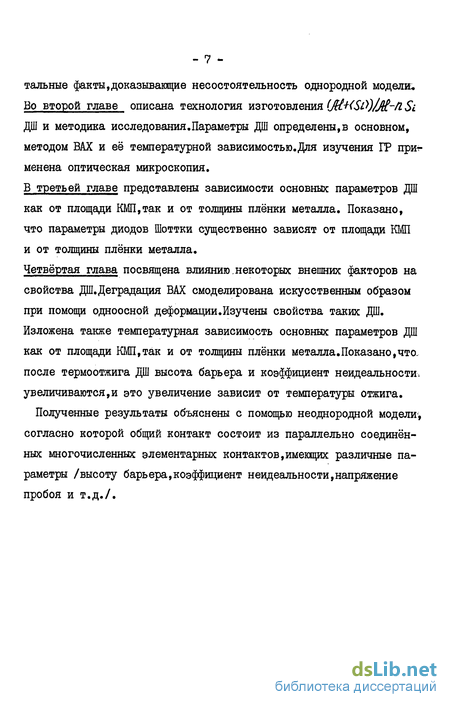 - 7 -

тальные факты,доказывающие несостоятельность однородной модели. Во второй главе описана технология изготовления $(Al+(Si))/Al-n\,Si$ ДШ и методика исследования.Параметры ДШ определены,в основном, методом ВАХ и её температурной зависимостью.Для изучения ГР применена оптическая микроскопия.

В третьей главе представлены зависимости основных параметров ДШ как от площади КМП,так и от толщины плёнки металла. Показано, что параметры диодов Шоттки существенно зависят от площади КМП и от толщины плёнки металла.

Четвёртая глава посвящена влиянию некоторых внешних факторов на свойства ДШ.Деградация ВАХ смоделирована искусственным образом при помощи одноосной деформации.Изучены свойства таких ДШ. Изложена также температурная зависимость основных параметров ДШ как от площади КМП,так и от толщины плёнки металла.Показано,что после термоотжига ДШ высота барьера и коэффициент неидеальности увеличиваются,и это увеличение зависит от температуры отжига.

Полученные результаты объяснены с помощью неоднородной модели, согласно которой общий контакт состоит из параллельно соединённых многочисленных элементарных контактов,имеющих различные параметры /высоту барьера,коэффициент неидеальности,напряжение пробоя и т.д./.

dsLib.net
библиотека диссертаций